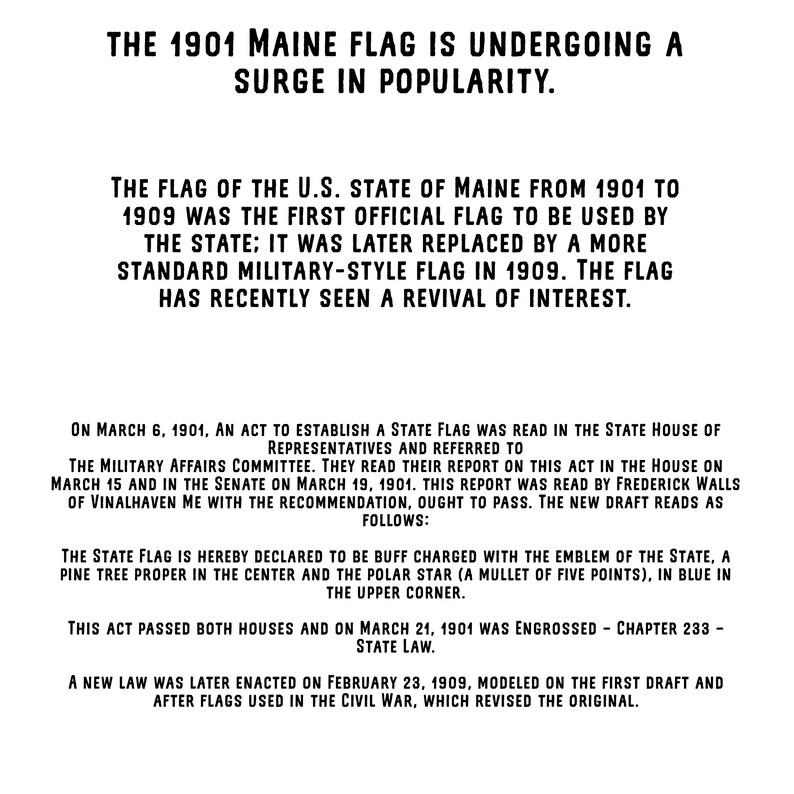 THE 1901 MAINE FLAG IS UNDERGOING A SURGE IN POPULARITY.

THE FLAG OF THE U.S. STATE OF MAINE FROM 1901 TO 1909 WAS THE FIRST OFFICIAL FLAG TO BE USED BY THE STATE; IT WAS LATER REPLACED BY A MORE STANDARD MILITARY-STYLE FLAG IN 1909. THE FLAG HAS RECENTLY SEEN A REVIVAL OF INTEREST.

ON MARCH 6, 1901, AN ACT TO ESTABLISH A STATE FLAG WAS READ IN THE STATE HOUSE OF REPRESENTATIVES AND REFERRED TO
THE MILITARY AFFAIRS COMMITTEE. THEY READ THEIR REPORT ON THIS ACT IN THE HOUSE ON MARCH 15 AND IN THE SENATE ON MARCH 19, 1901. THIS REPORT WAS READ BY FREDERICK WALLS OF VINALHAVEN ME WITH THE RECOMMENDATION, OUGHT TO PASS. THE NEW DRAFT READS AS FOLLOWS:

THE STATE FLAG IS HEREBY DECLARED TO BE BUFF CHARGED WITH THE EMBLEM OF THE STATE, A PINE TREE PROPER IN THE CENTER AND THE POLAR STAR (A MULLET OF FIVE POINTS), IN BLUE IN THE UPPER CORNER.

THIS ACT PASSED BOTH HOUSES AND ON MARCH 21, 1901 WAS ENGROSSED - CHAPTER 233 - STATE LAW.

A NEW LAW WAS LATER ENACTED ON FEBRUARY 23, 1909, MODELED ON THE FIRST DRAFT AND AFTER FLAGS USED IN THE CIVIL WAR, WHICH REVISED THE ORIGINAL.